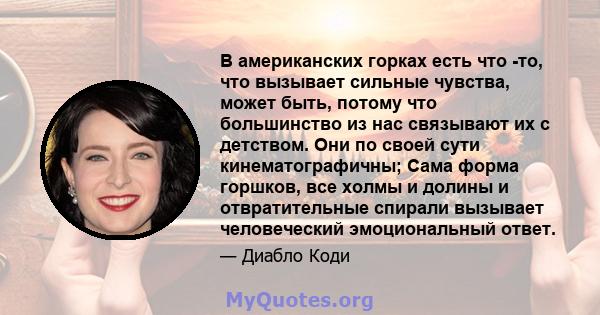 В американских горках есть что -то, что вызывает сильные чувства, может быть, потому что большинство из нас связывают их с детством. Они по своей сути кинематографичны; Сама форма горшков, все холмы и долины и отвратительные спирали вызывает человеческий эмоциональный ответ.

— Диабло Коди

MyQuotes.org